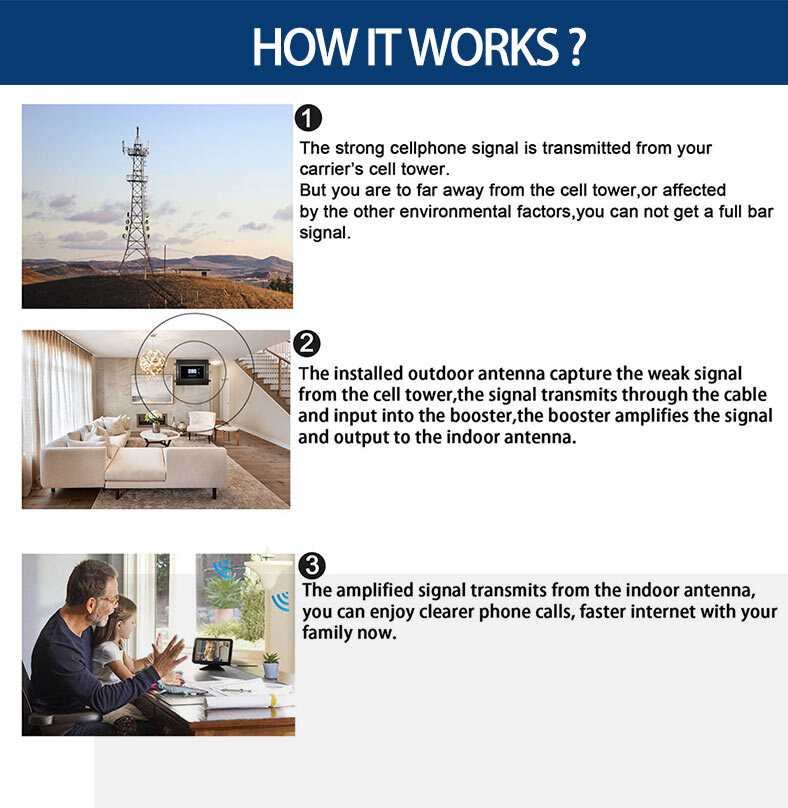 HOW IT WORKS ?

1
The strong cellphone signal is transmitted from your carrier's cell tower.
But you are to far away from the cell tower,or affected by the other environmental factors,you can not get a full bar signal.

2
The installed outdoor antenna capture the weak signal from the cell tower,the signal transmits through the cable and input into the booster,the booster amplifies the signal and output to the indoor antenna.

3
The amplified signal transmits from the indoor antenna, you can enjoy clearer phone calls, faster internet with your family now.